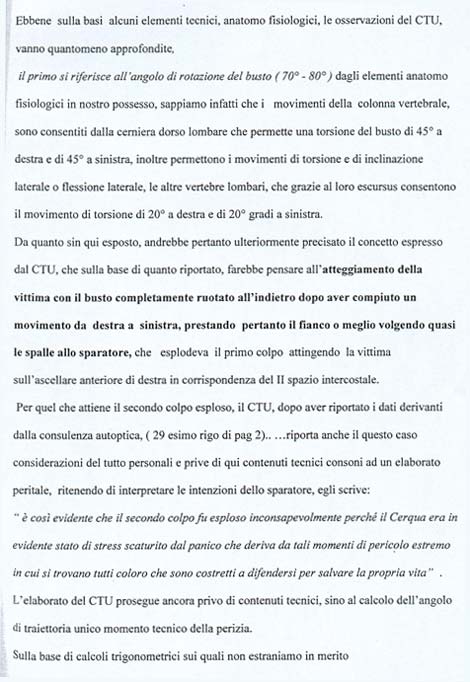 Ebbene sulla basi alcuni elementi tecnici, anatomo fisiologici, le osservazioni del CTU, vanno quantomeno approfondite,

il primo si riferisce all'angolo di rotazione del busto ( 70° - 80° ) dagli elementi anatomo fisiologici in nostro possesso, sappiamo infatti che i movimenti della colonna vertebrale, sono consentiti dalla cerniera dorso lombare che permette una torsione del busto di 45° a destra e di 45° a sinistra, inoltre permettono i movimenti di torsione e di inclinazione laterale o flessione laterale, le altre vertebre lombari, che grazie al loro escursus consentono il movimento di torsione di 20° a destra e di 20° gradi a sinistra.

Da quanto sin qui esposto, andrebbe pertanto ulteriormente precisato il concetto espresso dal CTU, che sulla base di quanto riportato, farebbe pensare all'atteggiamento della vittima con il busto completamente ruotato all'indietro dopo aver compiuto un movimento da destra a sinistra, prestando pertanto il fianco o meglio volgendo quasi le spalle allo sparatore, che esplodeva il primo colpo attingendo la vittima sull'ascellare anteriore di destra in corrispondenza del II spazio intercostale.

Per quel che attiene il secondo colpo esploso, il CTU, dopo aver riportato i dati derivanti dalla consulenza autoptica, ( 29 esimo rigo di pag 2).. …riporta anche il questo caso considerazioni del tutto personali e prive di qui contenuti tecnici consoni ad un elaborato peritale, ritenendo di interpretare le intenzioni dello sparatore, egli scrive:

" è così evidente che il secondo colpo fu esploso inconsapevolmente perché il Cerqua era in evidente stato di stress scaturito dal panico che deriva da tali momenti di pericolo estremo in cui si trovano tutti coloro che sono costretti a difendersi per salvare la propria vita" .

L'elaborato del CTU prosegue ancora privo di contenuti tecnici, sino al calcolo dell'angolo di traiettoria unico momento tecnico della perizia.

Sulla base di calcoli trigonometrici sui quali non estraniamo in merito